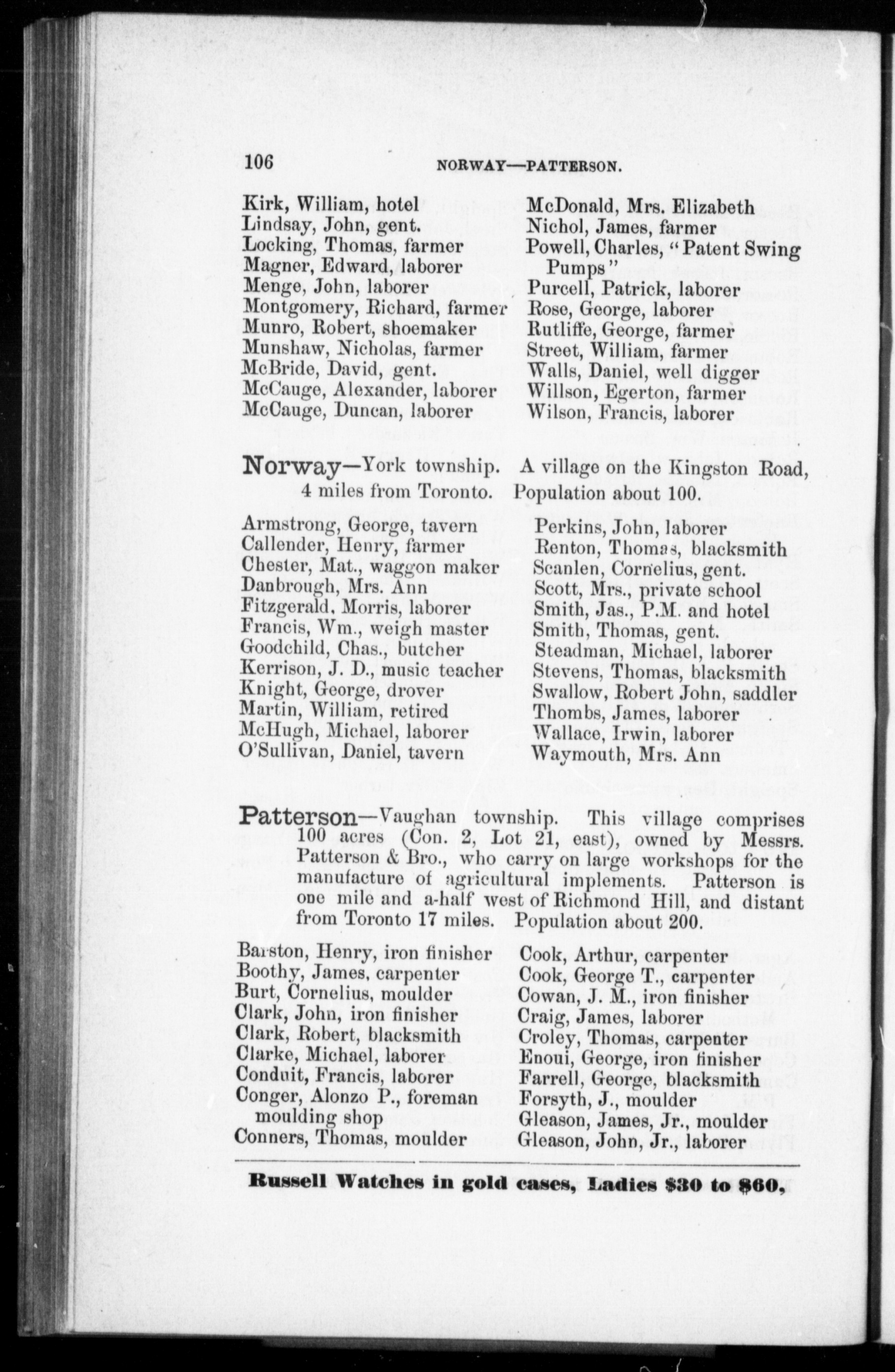 106 NORWAY—PATTERSON.

Kirk, William, hotel
Lindsay, John, gent.
Locking, Thomas, farmer
Magner, Edward, laborer
Menge, John, laborer
Montgomery, Richard, farmer
Munro, Robert, shoemaker
Munshaw, Nicholas, farmer
McBride, David, gent.
McCauge, Alexander, laborer
McCauge, Duncan, laborer

McDonald, Mrs. Elizabeth
Nichol, James, farmer
Powell, Charles, "Patent Swing Pumps"
Purcell, Patrick, laborer
Rose, George, laborer
Rutliffe, George, farmer
Street, William, farmer
Walls, Daniel, well digger
Willson, Egerton, farmer
Wilson, Francis, laborer

Norway—York township. A village on the Kingston Road, 4 miles from Toronto. Population about 100.

Armstrong, George, tavern
Callender, Henry, farmer
Chester, Mat., waggon maker
Danbrough, Mrs. Ann
Fitzgerald, Morris, laborer
Francis, Wm., weigh master
Goodchild, Chas., butcher
Kerrison, J. D., music teacher
Knight, George, drover
Martin, William, retired
McHugh, Michael, laborer
O'Sullivan, Daniel, tavern

Perkins, John, laborer
Renton, Thomas, blacksmith
Scanlen, Cornelius, gent.
Scott, Mrs., private school
Smith, Jas., P.M. and hotel
Smith, Thomas, gent.
Steadman, Michael, laborer
Stevens, Thomas, blacksmith
Swallow, Robert John, saddler
Thombs, James, laborer
Wallace, Irwin, laborer
Waymouth, Mrs. Ann

Patterson—Vaughan township. This village comprises 100 acres (Con. 2, Lot 21, east), owned by Messrs. Patterson & Bro., who carry on large workshops for the manufacture of agricultural implements. Patterson is one mile and a-half west of Richmond Hill, and distant from Toronto 17 miles. Population about 200.

Barston, Henry, iron finisher
Boothy, James, carpenter
Burt, Cornelius, moulder
Clark, John, iron finisher
Clark, Robert, blacksmith
Clarke, Michael, laborer
Conduit, Francis, laborer
Conger, Alonzo P., foreman moulding shop
Conners, Thomas, moulder

Cook, Arthur, carpenter
Cook, George T., carpenter
Cowan, J. M., iron finisher
Craig, James, laborer
Croley, Thomas, carpenter
Enoui, George, iron finisher
Farrell, George, blacksmith
Forsyth, J., moulder
Gleason, James, Jr., moulder
Gleason, John, Jr., laborer

Russell Watches in gold cases, Ladies $30 to $60,